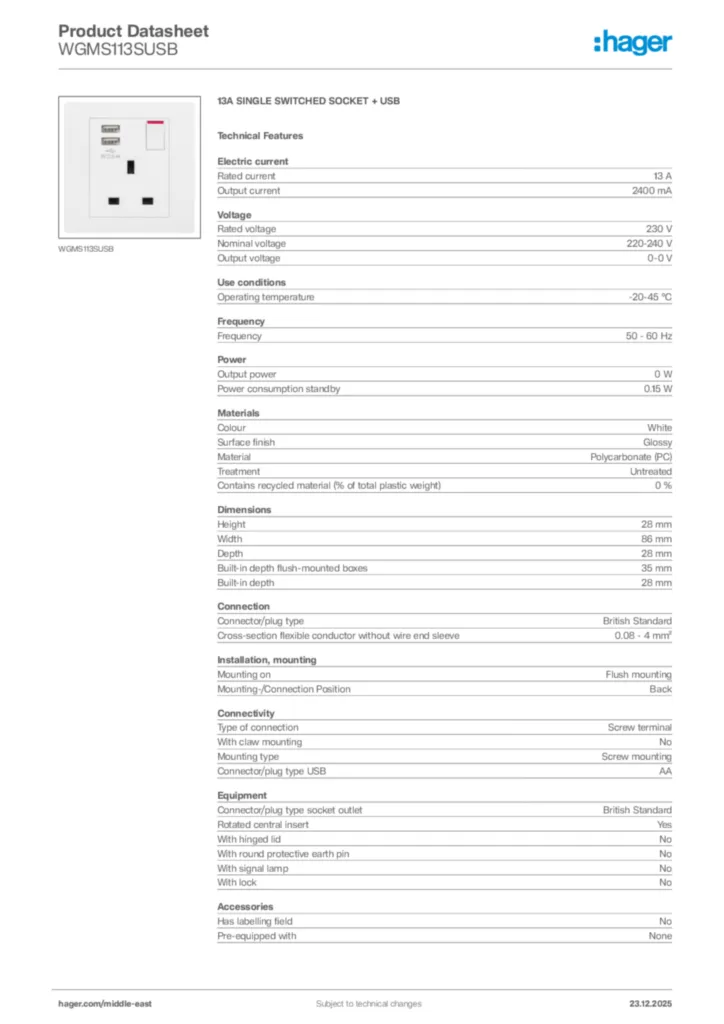 Product Datasheet
WGMS113SUSB

:hager

WGMS113SUSB

13A SINGLE SWITCHED SOCKET + USB

Technical Features

Electric current

| | |
|---|---|
| Rated current | 13 A |
| Output current | 2400 mA |

Voltage

| | |
|---|---|
| Rated voltage | 230 V |
| Nominal voltage | 220-240 V |
| Output voltage | 0-0 V |

Use conditions

| | |
|---|---|
| Operating temperature | -20-45 °C |

Frequency

| | |
|---|---|
| Frequency | 50 - 60 Hz |

Power

| | |
|---|---|
| Output power | 0 W |
| Power consumption standby | 0.15 W |

Materials

| | |
|---|---|
| Colour | White |
| Surface finish | Glossy |
| Material | Polycarbonate (PC) |
| Treatment | Untreated |
| Contains recycled material (% of total plastic weight) | 0 % |

Dimensions

| | |
|---|---|
| Height | 28 mm |
| Width | 86 mm |
| Depth | 28 mm |
| Built-in depth flush-mounted boxes | 35 mm |
| Built-in depth | 28 mm |

Connection

| | |
|---|---|
| Connector/plug type | British Standard |
| Cross-section flexible conductor without wire end sleeve | 0.08 - 4 mm² |

Installation, mounting

| | |
|---|---|
| Mounting on | Flush mounting |
| Mounting-/Connection Position | Back |

Connectivity

| | |
|---|---|
| Type of connection | Screw terminal |
| With claw mounting | No |
| Mounting type | Screw mounting |
| Connector/plug type USB | AA |

Equipment

| | |
|---|---|
| Connector/plug type socket outlet | British Standard |
| Rotated central insert | Yes |
| With hinged lid | No |
| With round protective earth pin | No |
| With signal lamp | No |
| With lock | No |

Accessories

| | |
|---|---|
| Has labelling field | No |
| Pre-equipped with | None |

hager.com/middle-east
Subject to technical changes
23.12.2025